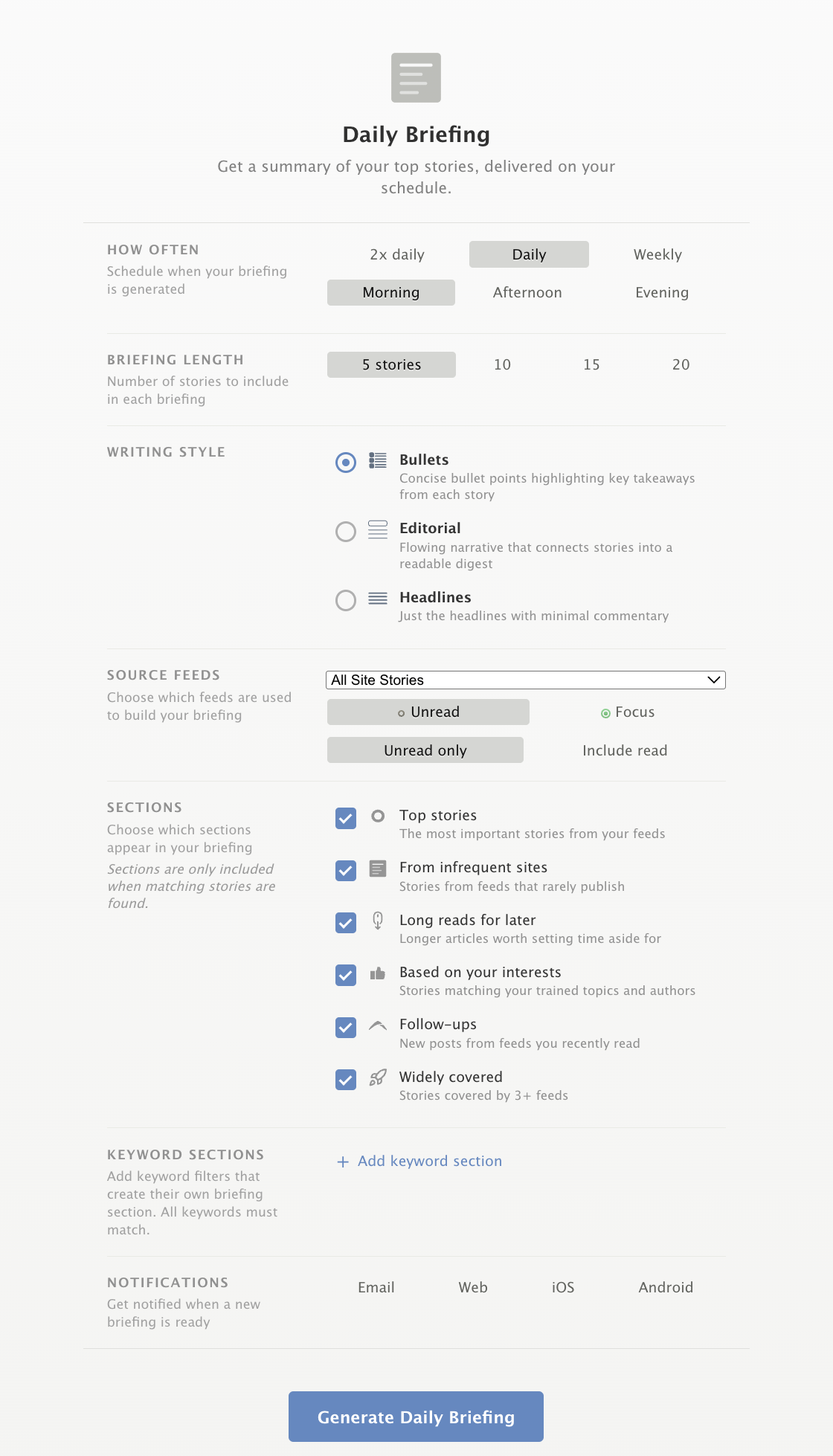 Daily Briefing

Get a summary of your top stories, delivered on your schedule.

HOW OFTEN
Schedule when your briefing is generated

2x daily Daily Weekly
Morning Afternoon Evening

BRIEFING LENGTH
Number of stories to include in each briefing

5 stories 10 15 20

WRITING STYLE

Bullets
Concise bullet points highlighting key takeaways from each story

Editorial
Flowing narrative that connects stories into a readable digest

Headlines
Just the headlines with minimal commentary

SOURCE FEEDS
Choose which feeds are used to build your briefing

All Site Stories
Unread Focus
Unread only Include read

SECTIONS
Choose which sections appear in your briefing
Sections are only included when matching stories are found.

Top stories
The most important stories from your feeds

From infrequent sites
Stories from feeds that rarely publish

Long reads for later
Longer articles worth setting time aside for

Based on your interests
Stories matching your trained topics and authors

Follow-ups
New posts from feeds you recently read

Widely covered
Stories covered by 3+ feeds

KEYWORD SECTIONS
Add keyword filters that create their own briefing section. All keywords must match.

+ Add keyword section

NOTIFICATIONS
Get notified when a new briefing is ready

Email Web iOS Android

Generate Daily Briefing